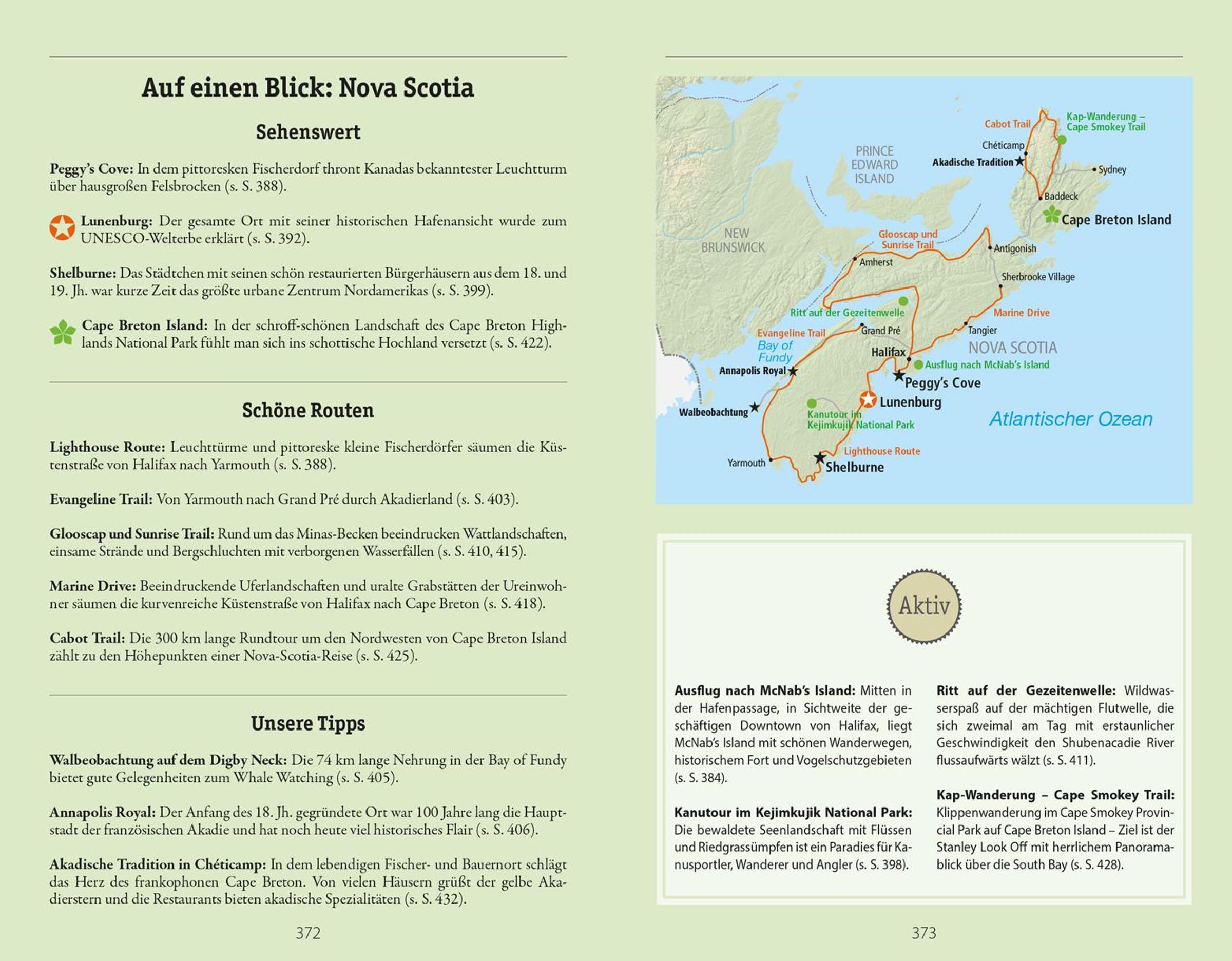 Auf einen Blick: Nova Scotia

Sehenswert

Peggy's Cove: In dem pittoresken Fischerdorf thront Kanadas bekanntester Leuchtturm über hausgroßen Felsbrocken (s. S. 388).

Lunenburg: Der gesamte Ort mit seiner historischen Hafenansicht wurde zum UNESCO-Welterbe erklärt (s. S. 392).

Shelburne: Das Städtchen mit seinen schön restaurierten Bürgerhäusern aus dem 18. und 19. Jh. war kurze Zeit das größte urbane Zentrum Nordamerikas (s. S. 399).

Cape Breton Island: In der schroff-schönen Landschaft des Cape Breton Highlands National Park fühlt man sich ins schottische Hochland versetzt (s. S. 422).

Schöne Routen

Lighthouse Route: Leuchttürme und pittoreske kleine Fischerdörfer säumen die Küstenstraße von Halifax nach Yarmouth (s. S. 388).

Evangeline Trail: Von Yarmouth nach Grand Pré durch Akadierland (s. S. 403).

Glooscap und Sunrise Trail: Rund um das Minas-Becken beeindrucken Wattlandschaften, einsame Strände und Bergschluchten mit verborgenen Wasserfällen (s. S. 410, 415).

Marine Drive: Beeindruckende Uferlandschaften und uralte Grabstätten der Ureinwohner säumen die kurvenreiche Küstenstraße von Halifax nach Cape Breton (s. S. 418).

Cabot Trail: Die 300 km lange Rundtour um den Nordwesten von Cape Breton Island zählt zu den Höhepunkten einer Nova-Scotia-Reise (s. S. 425).

Unsere Tipps

Walbeobachtung auf dem Digby Neck: Die 74 km lange Nehrung in der Bay of Fundy bietet gute Gelegenheiten zum Whale Watching (s. S. 405).

Annapolis Royal: Der Anfang des 18. Jh. gegründete Ort war 100 Jahre lang die Hauptstadt der französischen Akadie und hat noch heute viel historisches Flair (s. S. 406).

Akadische Tradition in Chéticamp: In dem lebendigen Fischer- und Bauernort schlägt das Herz des frankophonen Cape Breton. Von vielen Häusern grüßt der gelbe Akadierstern und die Restaurants bieten akadische Spezialitäten (s. S. 432).

372

Cabot Trail
Kap-Wanderung – Cape Smokey Trail
Chéticamp
Akadische Tradition
Sydney
PRINCE EDWARD ISLAND
Baddeck
Cape Breton Island
NEW BRUNSWICK
Glooscap und Sunrise Trail
Antigonish
Amherst
Sherbrooke Village
Ritt auf der Gezeitenwelle
Marine Drive
Evangeline Trail
Grand Pré
Tangier
Bay of Fundy
NOVA SCOTIA
Halifax
Ausflug nach McNab's Island
Annapolis Royal
Peggy's Cove
Lunenburg
Walbeobachtung
Kanutour im Kejimkujik National Park
Atlantischer Ozean
Lighthouse Route
Yarmouth
Shelburne

Aktiv

Ausflug nach McNab's Island: Mitten in der Hafenpassage, in Sichtweite der geschäftigen Downtown von Halifax, liegt McNab's Island mit schönen Wanderwegen, historischem Fort und Vogelschutzgebieten (s. S. 384).

Kanutour im Kejimkujik National Park: Die bewaldete Seenlandschaft mit Flüssen und Riedgrassümpfen ist ein Paradies für Kanusportler, Wanderer und Angler (s. S. 398).

Ritt auf der Gezeitenwelle: Wildwasserspaß auf der mächtigen Flutwelle, die sich zweimal am Tag mit erstaunlicher Geschwindigkeit den Shubenacadie River flussaufwärts wälzt (s. S. 411).

Kap-Wanderung – Cape Smokey Trail: Klippenwanderung im Cape Smokey Provincial Park auf Cape Breton Island – Ziel ist der Stanley Look Off mit herrlichem Panoramablick über die South Bay (s. S. 428).

373